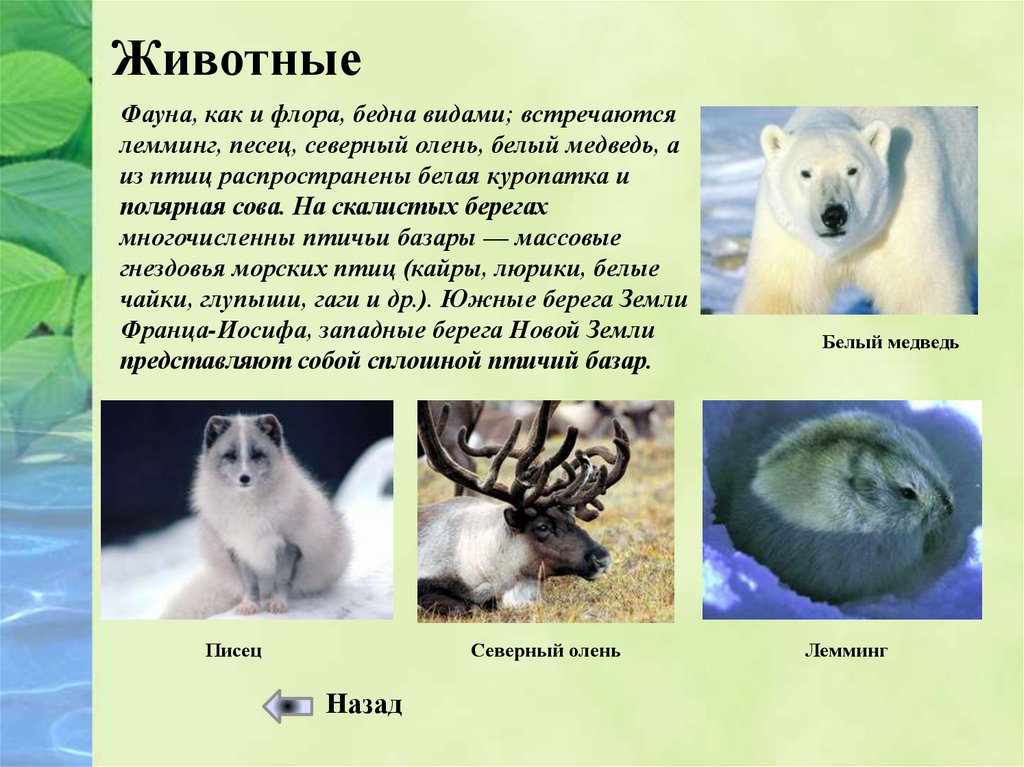 Животные

Фауна, как и флора, бедна видами; встречаются лемминг, песец, северный олень, белый медведь, а из птиц распространены белая куропатка и полярная сова. На скалистых берегах многочисленны птичьи базары — массовые гнездовья морских птиц (кайры, люрики, белые чайки, глупыши, гаги и др.). Южные берега Земли Франца-Иосифа, западные берега Новой Земли представляют собой сплошной птичий базар.

Белый медведь

Писец

Северный олень

Лемминг

Назад